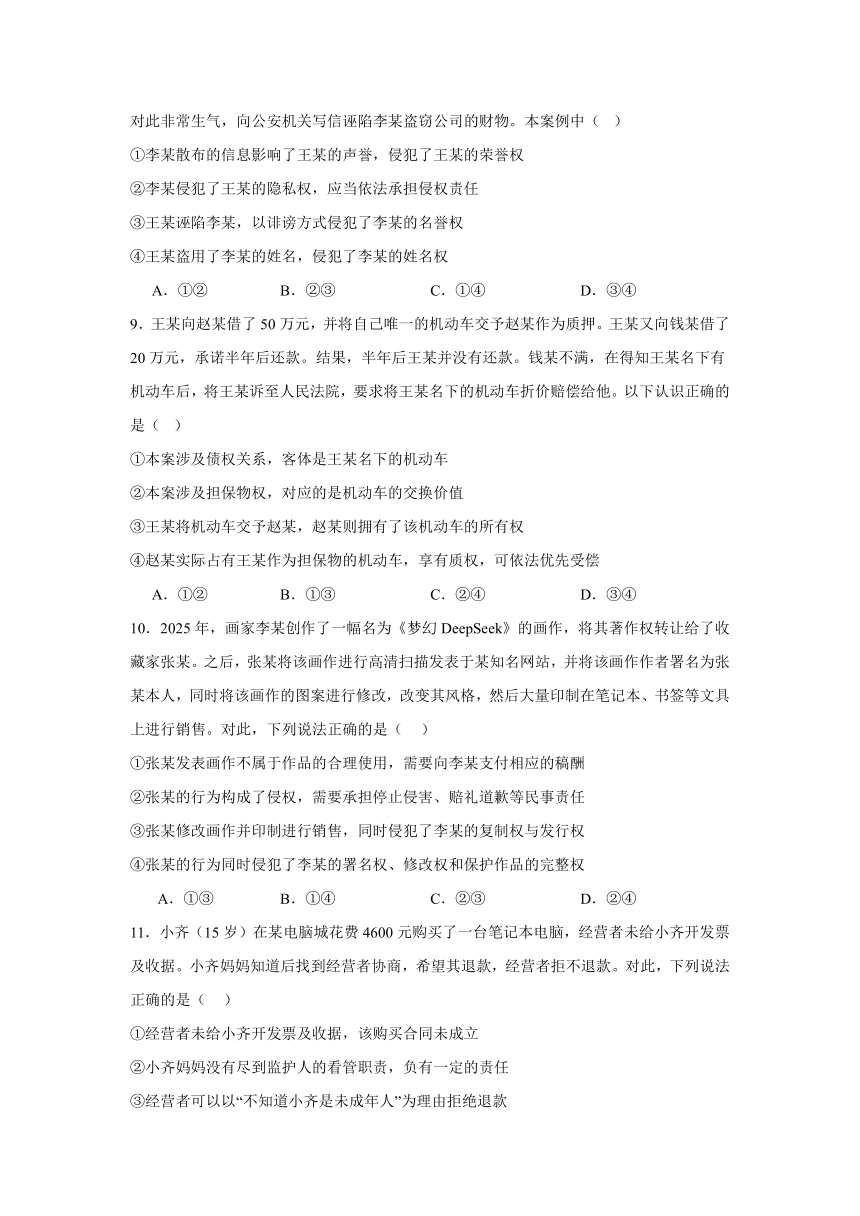 对此非常生气，向公安机关写信诬陷李某盗窃公司的财物。本案例中（ ）

①李某散布的信息影响了王某的声誉，侵犯了王某的荣誉权

②李某侵犯了王某的隐私权，应当依法承担侵权责任

③王某诬陷李某，以诽谤方式侵犯了李某的名誉权

④王某盗用了李某的姓名，侵犯了李某的姓名权

A．①②　　B．②③　　C．①④　　D．③④

9．王某向赵某借了 50 万元，并将自己唯一的机动车交予赵某作为质押。王某又向钱某借了 20 万元，承诺半年后还款。结果，半年后王某并没有还款。钱某不满，在得知王某名下有机动车后，将王某诉至人民法院，要求将王某名下的机动车折价赔偿给他。以下认识正确的是（ ）

①本案涉及债权关系，客体是王某名下的机动车

②本案涉及担保物权，对应的是机动车的交换价值

③王某将机动车交予赵某，赵某则拥有了该机动车的所有权

④赵某实际占有王某作为担保物的机动车，享有质权，可依法优先受偿

A．①②　　B．①③　　C．②④　　D．③④

10．2025 年，画家李某创作了一幅名为《梦幻 DeepSeek》的画作，将其著作权转让给了收藏家张某。之后，张某将该画作进行高清扫描发表于某知名网站，并将该画作作者署名为张某本人，同时将该画作的图案进行修改，改变其风格，然后大量印制在笔记本、书签等文具上进行销售。对此，下列说法正确的是（ ）

①张某发表画作不属于作品的合理使用，需要向李某支付相应的稿酬

②张某的行为构成了侵权，需要承担停止侵害、赔礼道歉等民事责任

③张某修改画作并印制进行销售，同时侵犯了李某的复制权与发行权

④张某的行为同时侵犯了李某的署名权、修改权和保护作品的完整权

A．①③　　B．①④　　C．②③　　D．②④

11．小齐（15 岁）在某电脑城花费 4600 元购买了一台笔记本电脑，经营者未给小齐开发票及收据。小齐妈妈知道后找到经营者协商，希望其退款，经营者拒不退款。对此，下列说法正确的是（ ）

①经营者未给小齐开发票及收据，该购买合同未成立

②小齐妈妈没有尽到监护人的看管职责，负有一定的责任

③经营者可以以“不知道小齐是未成年人”为理由拒绝退款